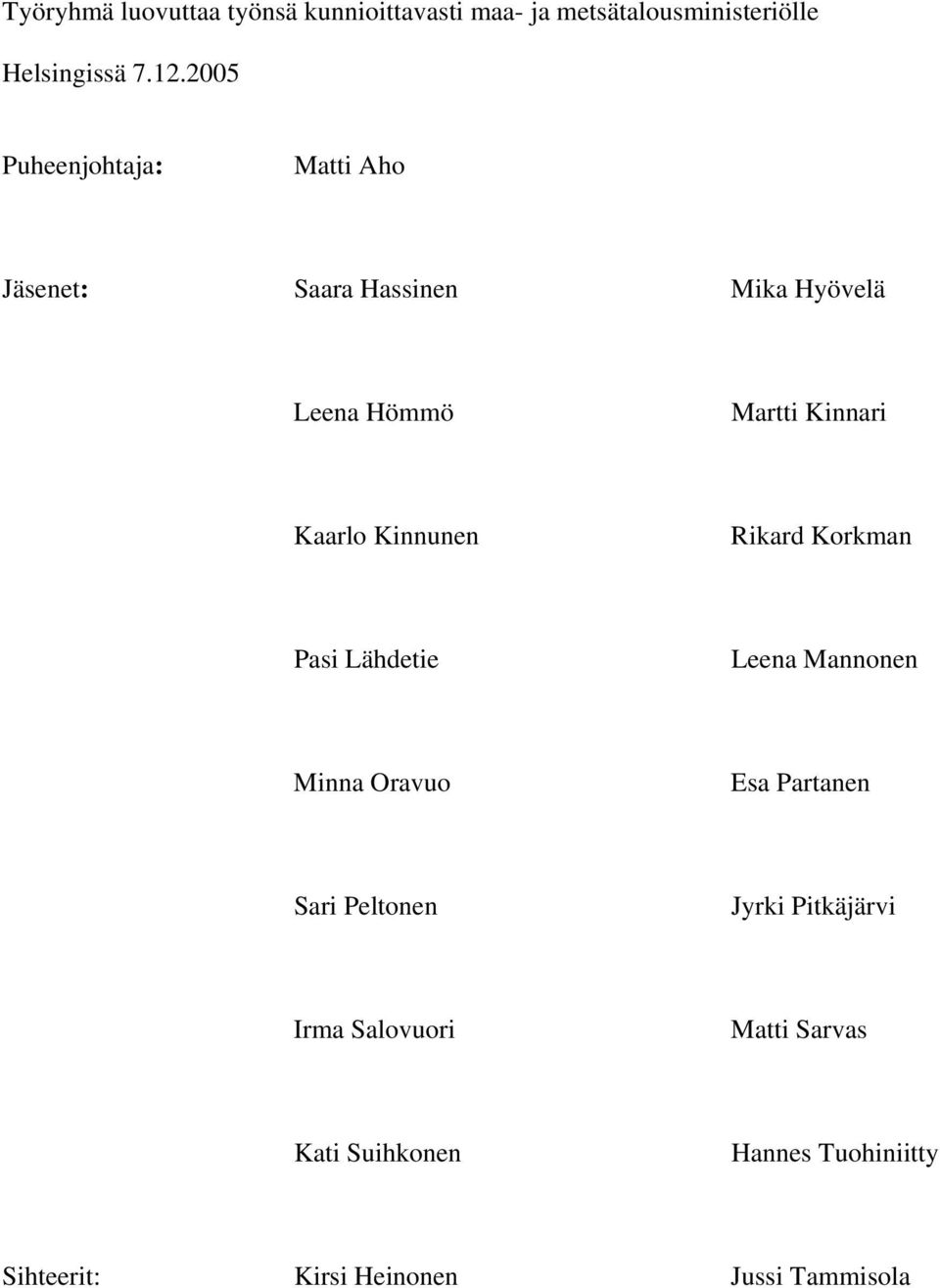 Työryhmä luovuttaa työnsä kunnioittavasti maa- ja metsätalousministeriölle

Helsingissä 7.12.2005

Puheenjohtaja: Matti Aho

Jäsenet: Saara Hassinen Mika Hyövelä

Leena Hömmö Martti Kinnari

Kaarlo Kinnunen Rikard Korkman

Pasi Lähdetie Leena Mannonen

Minna Oravuo Esa Partanen

Sari Peltonen Jyrki Pitkäjärvi

Irma Salovuori Matti Sarvas

Kati Suihkonen Hannes Tuohiniitty

Sihteerit: Kirsi Heinonen Jussi Tammisola